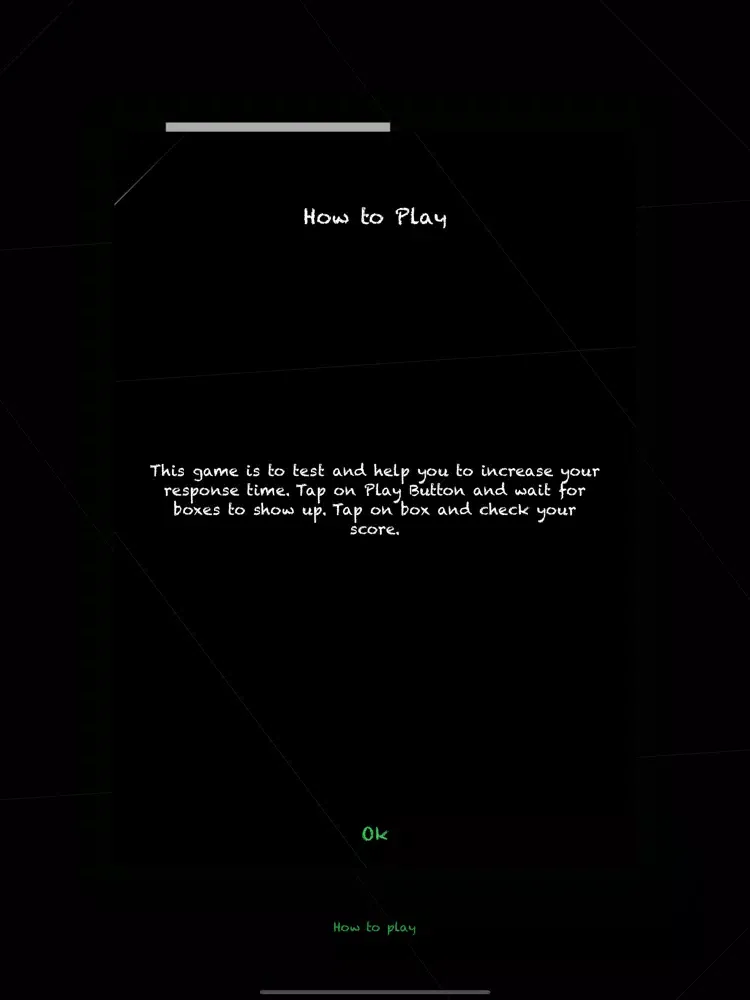 How to Play

This game is to test and help you to increase your response time. Tap on Play Button and wait for boxes to show up. Tap on box and check your score.

Ok

How to play